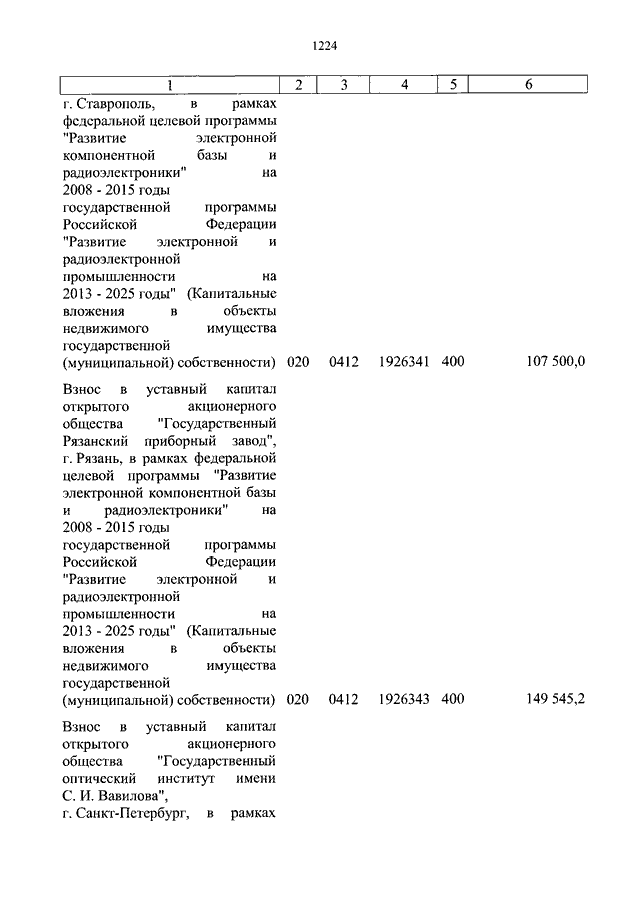 1224

| 1 | 2 | 3 | 4 | 5 | 6 |
|---|---|---|---|---|---|
| г. Ставрополь, в рамках федеральной целевой программы "Развитие электронной компонентной базы и радиоэлектроники" на 2008 - 2015 годы государственной программы Российской Федерации "Развитие электронной и радиоэлектронной промышленности на 2013 - 2025 годы" (Капитальные вложения в объекты недвижимого имущества государственной (муниципальной) собственности) | 020 | 0412 | 1926341 | 400 | 107 500,0 |
| Взнос в уставный капитал открытого акционерного общества "Государственный Рязанский приборный завод", г. Рязань, в рамках федеральной целевой программы "Развитие электронной компонентной базы и радиоэлектроники" на 2008 - 2015 годы государственной программы Российской Федерации "Развитие электронной и радиоэлектронной промышленности на 2013 - 2025 годы" (Капитальные вложения в объекты недвижимого имущества государственной (муниципальной) собственности) | 020 | 0412 | 1926343 | 400 | 149 545,2 |
| Взнос в уставный капитал открытого акционерного общества "Государственный оптический институт имени С. И. Вавилова", г. Санкт-Петербург, в рамках | | | | | |